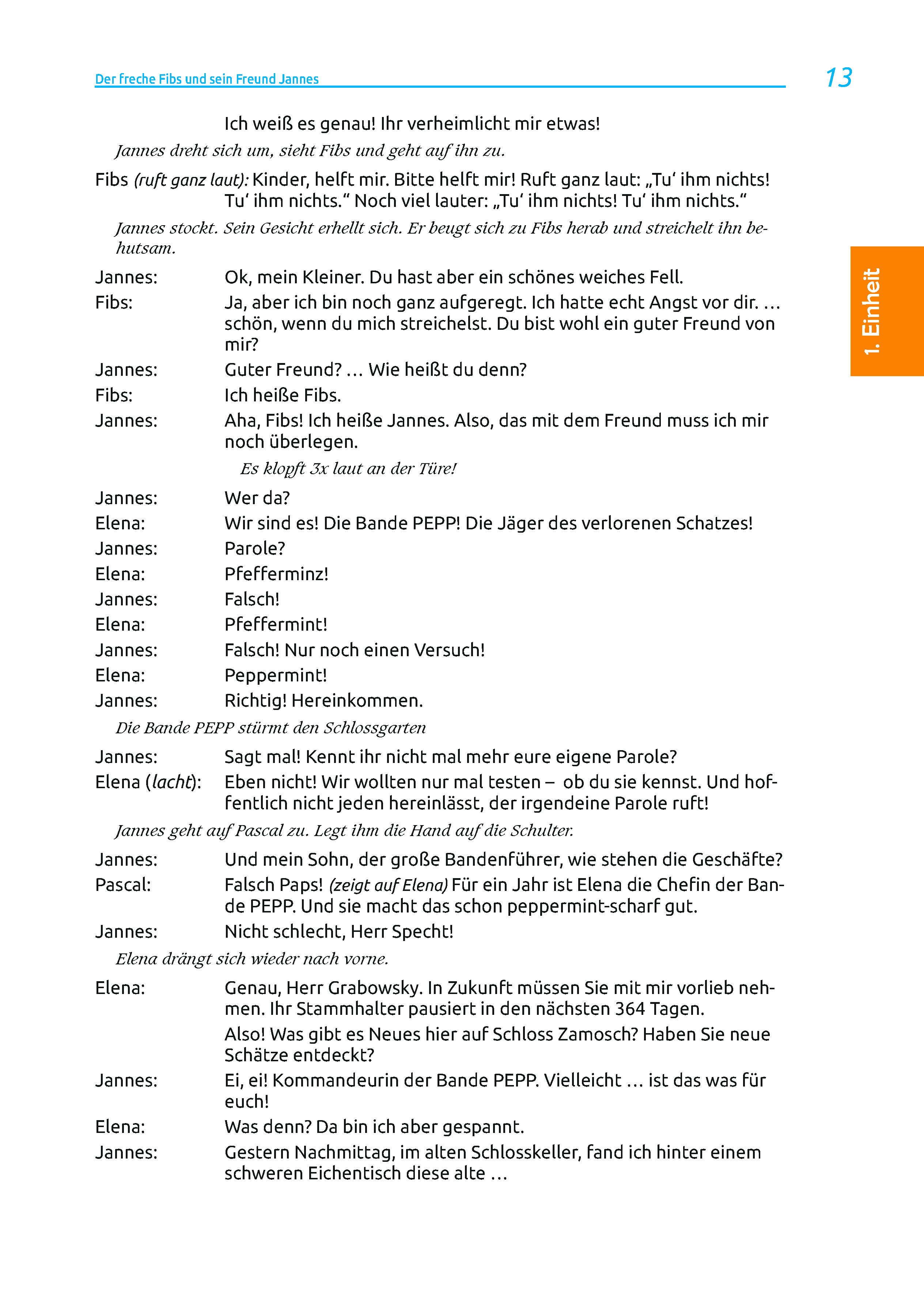 Der freche Fibs und sein Freund Jannes

13

Ich weiß es genau! Ihr verheimlicht mir etwas!

Jannes dreht sich um, sieht Fibs und geht auf ihn zu.

Fibs (ruft ganz laut): Kinder, helft mir. Bitte helft mir! Ruft ganz laut: „Tu‘ ihm nichts! Tu‘ ihm nichts.“ Noch viel lauter: „Tu‘ ihm nichts! Tu‘ ihm nichts.“

Jannes stockt. Sein Gesicht erhellt sich. Er beugt sich zu Fibs herab und streichelt ihn behutsam.

Jannes: Ok, mein Kleiner. Du hast aber ein schönes weiches Fell.
Fibs: Ja, aber ich bin noch ganz aufgeregt. Ich hatte echt Angst vor dir. … schön, wenn du mich streichelst. Du bist wohl ein guter Freund von mir?
Jannes: Guter Freund? … Wie heißt du denn?
Fibs: Ich heiße Fibs.
Jannes: Aha, Fibs! Ich heiße Jannes. Also, das mit dem Freund muss ich mir noch überlegen.

Es klopft 3x laut an der Türe!

Jannes: Wer da?
Elena: Wir sind es! Die Bande PEPP! Die Jäger des verlorenen Schatzes!
Jannes: Parole?
Elena: Pfefferminz!
Jannes: Falsch!
Elena: Pfeffermint!
Jannes: Falsch! Nur noch einen Versuch!
Elena: Peppermint!
Jannes: Richtig! Hereinkommen.

Die Bande PEPP stürmt den Schlossgarten

Jannes: Sagt mal! Kennt ihr nicht mal mehr eure eigene Parole?
Elena (lacht): Eben nicht! Wir wollten nur mal testen – ob du sie kennst. Und hoffentlich nicht jeden hereinlässt, der irgendeine Parole ruft!

Jannes geht auf Pascal zu. Legt ihm die Hand auf die Schulter.

Jannes: Und mein Sohn, der große Bandenführer, wie stehen die Geschäfte?
Pascal: Falsch Paps! (zeigt auf Elena) Für ein Jahr ist Elena die Chefin der Bande PEPP. Und sie macht das schon peppermint-scharf gut.
Jannes: Nicht schlecht, Herr Specht!

Elena drängt sich wieder nach vorne.

Elena: Genau, Herr Grabowsky. In Zukunft müssen Sie mit mir vorlieb nehmen. Ihr Stammhalter pausiert in den nächsten 364 Tagen.
Also! Was gibt es Neues hier auf Schloss Zamosch? Haben Sie neue Schätze entdeckt?
Jannes: Ei, ei! Kommandeurin der Bande PEPP. Vielleicht … ist das was für euch!
Elena: Was denn? Da bin ich aber gespannt.
Jannes: Gestern Nachmittag, im alten Schlosskeller, fand ich hinter einem schweren Eichentisch diese alte …

1. Einheit